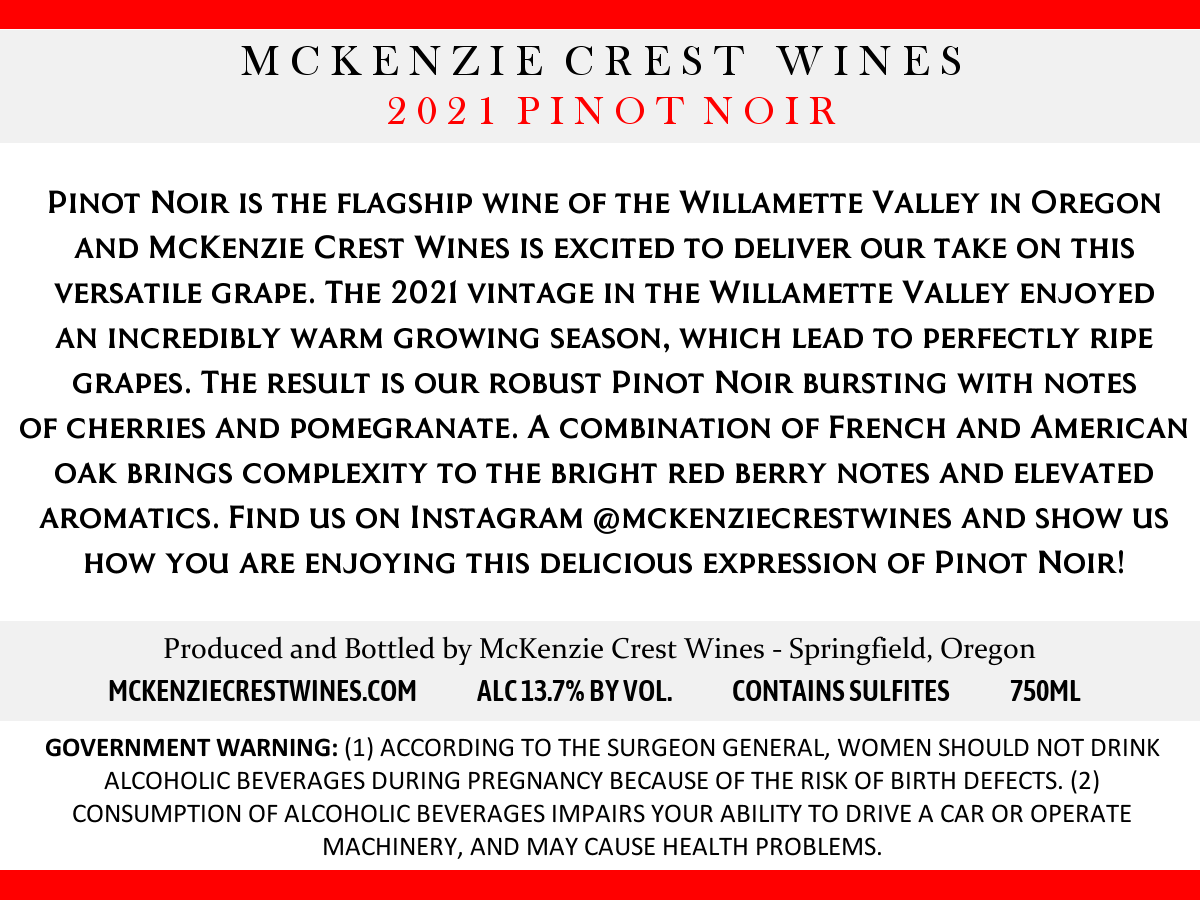 MCKENZIE CREST WINES
2021 PINOT NOIR

Pinot Noir is the flagship wine of the Willamette Valley in Oregon and McKenzie Crest Wines is excited to deliver our take on this versatile grape. The 2021 vintage in the Willamette Valley enjoyed an incredibly warm growing season, which lead to perfectly ripe grapes. The result is our robust Pinot Noir bursting with notes of cherries and pomegranate. A combination of French and American oak brings complexity to the bright red berry notes and elevated aromatics. Find us on Instagram @mckenziecrestwines and show us how you are enjoying this delicious expression of Pinot Noir!

Produced and Bottled by McKenzie Crest Wines - Springfield, Oregon
MCKENZIECRESTWINES.COM ALC 13.7% BY VOL. CONTAINS SULFITES 750ML

GOVERNMENT WARNING: (1) ACCORDING TO THE SURGEON GENERAL, WOMEN SHOULD NOT DRINK ALCOHOLIC BEVERAGES DURING PREGNANCY BECAUSE OF THE RISK OF BIRTH DEFECTS. (2) CONSUMPTION OF ALCOHOLIC BEVERAGES IMPAIRS YOUR ABILITY TO DRIVE A CAR OR OPERATE MACHINERY, AND MAY CAUSE HEALTH PROBLEMS.